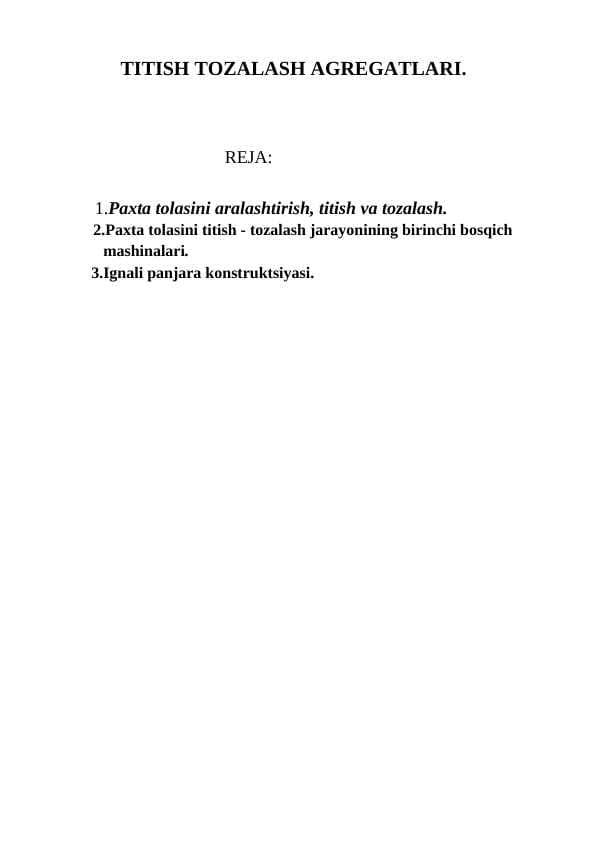 TITISH TOZALASH AGREGATLARI.

REJA:

1.Paxta tolasini aralashtirish, titish va tozalash.
2.Paxta tolasini titish - tozalash jarayonining birinchi bosqich mashinalari.
3.Ignali panjara konstruktsiyasi.